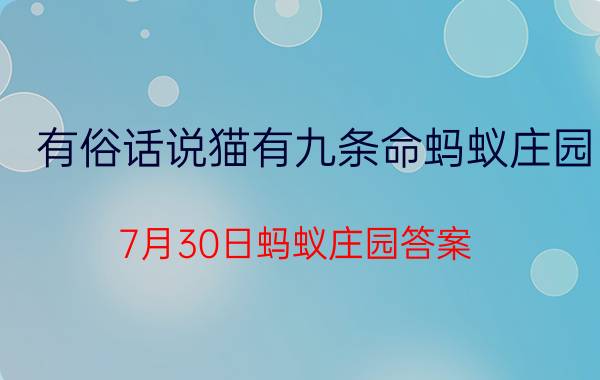 有俗话说猫有九条命蚂蚁庄园

7月30日蚂蚁庄园答案